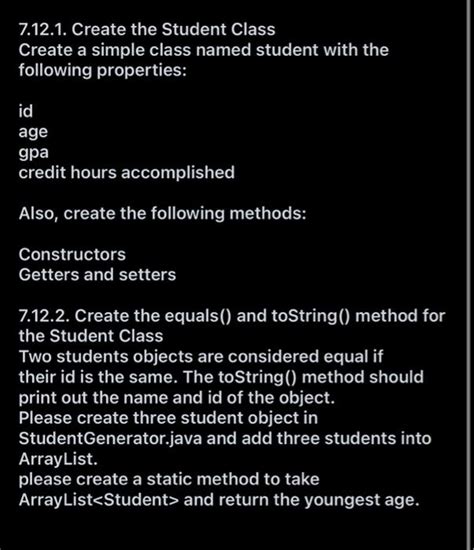 7.12.1. Create the Student Class
Create a simple class named student with the following properties:

id
age
gpa
credit hours accomplished

Also, create the following methods:

Constructors
Getters and setters

7.12.2. Create the equals() and toString() method for the Student Class
Two students objects are considered equal if their id is the same. The toString() method should print out the name and id of the object.
Please create three student object in StudentGenerator.java and add three students into ArrayList.
please create a static method to take ArrayList<Student> and return the youngest age.